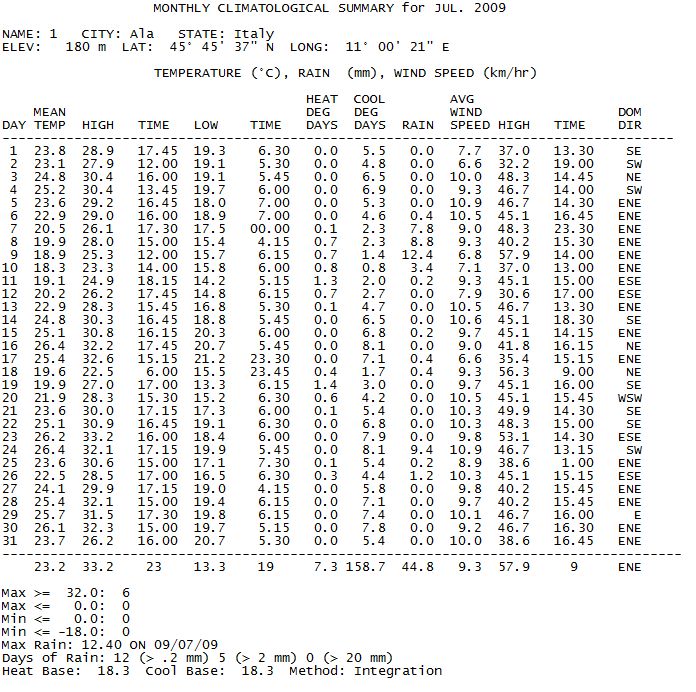 MONTHLY CLIMATOLOGICAL SUMMARY for JUL. 2009

NAME: 1 CITY: Ala STATE: Italy
ELEV: 180 m LAT: 45° 45' 37" N LONG: 11° 00' 21" E

TEMPERATURE (°C), RAIN (mm), WIND SPEED (km/hr)

| DAY | MEAN TEMP | HIGH | TIME | LOW | TIME | HEAT DEG DAYS | COOL DEG DAYS | RAIN | AVG WIND SPEED | HIGH | TIME | DOM DIR |
|---|---|---|---|---|---|---|---|---|---|---|---|---|
| 1 | 23.8 | 28.9 | 17.45 | 19.3 | 6.30 | 0.0 | 5.5 | 0.0 | 7.7 | 37.0 | 13.30 | SE |
| 2 | 23.1 | 27.9 | 12.00 | 19.1 | 5.30 | 0.0 | 4.8 | 0.0 | 6.6 | 32.2 | 19.00 | SW |
| 3 | 24.8 | 30.4 | 16.00 | 19.1 | 5.45 | 0.0 | 6.5 | 0.0 | 10.0 | 48.3 | 14.45 | NE |
| 4 | 25.2 | 30.4 | 13.45 | 19.7 | 6.00 | 0.0 | 6.9 | 0.0 | 9.3 | 46.7 | 14.00 | SW |
| 5 | 23.6 | 29.2 | 16.45 | 18.0 | 7.00 | 0.0 | 5.3 | 0.0 | 10.9 | 46.7 | 14.30 | ENE |
| 6 | 22.9 | 29.0 | 16.00 | 18.9 | 7.00 | 0.0 | 4.6 | 0.4 | 10.5 | 45.1 | 16.45 | ENE |
| 7 | 20.5 | 26.1 | 17.30 | 17.5 | 00.00 | 0.1 | 2.3 | 7.8 | 9.0 | 48.3 | 23.30 | ENE |
| 8 | 19.9 | 28.0 | 15.00 | 15.4 | 4.15 | 0.7 | 2.3 | 8.8 | 9.3 | 40.2 | 15.30 | ENE |
| 9 | 18.9 | 25.3 | 12.00 | 15.7 | 6.15 | 0.7 | 1.4 | 12.4 | 6.8 | 57.9 | 14.00 | ENE |
| 10 | 18.3 | 23.3 | 14.00 | 15.8 | 6.00 | 0.8 | 0.8 | 3.4 | 7.1 | 37.0 | 13.00 | ENE |
| 11 | 19.1 | 24.9 | 18.15 | 14.2 | 5.15 | 1.3 | 2.0 | 0.2 | 9.3 | 45.1 | 15.00 | ESE |
| 12 | 20.2 | 26.2 | 17.45 | 14.8 | 6.15 | 0.7 | 2.7 | 0.0 | 7.9 | 30.6 | 17.00 | ESE |
| 13 | 22.9 | 28.3 | 15.45 | 16.8 | 5.30 | 0.1 | 4.7 | 0.0 | 10.5 | 46.7 | 13.30 | ENE |
| 14 | 24.8 | 30.3 | 16.45 | 18.8 | 5.45 | 0.0 | 6.5 | 0.0 | 10.6 | 45.1 | 18.30 | SE |
| 15 | 25.1 | 30.8 | 16.15 | 20.3 | 6.00 | 0.0 | 6.8 | 0.2 | 9.7 | 45.1 | 14.15 | ENE |
| 16 | 26.4 | 32.2 | 17.45 | 20.7 | 5.45 | 0.0 | 8.1 | 0.0 | 9.0 | 41.8 | 16.15 | NE |
| 17 | 25.4 | 32.6 | 15.15 | 21.2 | 23.30 | 0.0 | 7.1 | 0.4 | 6.6 | 35.4 | 15.15 | ENE |
| 18 | 19.6 | 22.5 | 6.00 | 15.5 | 23.45 | 0.4 | 1.7 | 0.4 | 9.3 | 56.3 | 9.00 | NE |
| 19 | 19.9 | 27.0 | 17.00 | 13.3 | 6.15 | 1.4 | 3.0 | 0.0 | 9.7 | 45.1 | 16.00 | SE |
| 20 | 21.9 | 28.3 | 15.30 | 15.2 | 6.30 | 0.6 | 4.2 | 0.0 | 10.5 | 45.1 | 15.45 | WSW |
| 21 | 23.6 | 30.0 | 17.15 | 17.3 | 6.00 | 0.1 | 5.4 | 0.0 | 10.3 | 49.9 | 14.30 | SE |
| 22 | 25.1 | 30.9 | 16.45 | 19.1 | 6.30 | 0.0 | 6.8 | 0.0 | 10.3 | 48.3 | 15.00 | SE |
| 23 | 26.2 | 33.2 | 16.00 | 18.4 | 6.00 | 0.0 | 7.9 | 0.0 | 9.8 | 53.1 | 14.30 | ESE |
| 24 | 26.4 | 32.1 | 17.15 | 19.9 | 5.45 | 0.0 | 8.1 | 9.4 | 10.9 | 46.7 | 13.15 | SW |
| 25 | 23.6 | 30.6 | 15.00 | 17.1 | 7.30 | 0.1 | 5.4 | 0.2 | 8.9 | 38.6 | 1.00 | ENE |
| 26 | 22.5 | 28.5 | 17.00 | 16.5 | 6.30 | 0.3 | 4.4 | 1.2 | 10.3 | 45.1 | 15.15 | ESE |
| 27 | 24.1 | 29.9 | 17.15 | 19.0 | 4.15 | 0.0 | 5.8 | 0.0 | 9.8 | 40.2 | 15.45 | ENE |
| 28 | 25.4 | 32.1 | 15.00 | 19.4 | 6.15 | 0.0 | 7.1 | 0.0 | 9.7 | 40.2 | 15.45 | ENE |
| 29 | 25.7 | 31.5 | 17.30 | 19.8 | 6.15 | 0.0 | 7.4 | 0.0 | 10.1 | 46.7 | 16.00 | E |
| 30 | 26.1 | 32.3 | 15.00 | 19.7 | 5.15 | 0.0 | 7.8 | 0.0 | 9.2 | 46.7 | 16.30 | ENE |
| 31 | 23.7 | 26.2 | 16.00 | 20.7 | 5.30 | 0.0 | 5.4 | 0.0 | 10.0 | 38.6 | 16.45 | ENE |
|  | 23.2 | 33.2 | 23 | 13.3 | 19 | 7.3 | 158.7 | 44.8 | 9.3 | 57.9 | 9 | ENE |

Max >= 32.0: 6
Max <= 0.0: 0
Min <= 0.0: 0
Min <= -18.0: 0
Max Rain: 12.40 ON 09/07/09
Days of Rain: 12 (> .2 mm) 5 (> 2 mm) 0 (> 20 mm)
Heat Base: 18.3 Cool Base: 18.3 Method: Integration